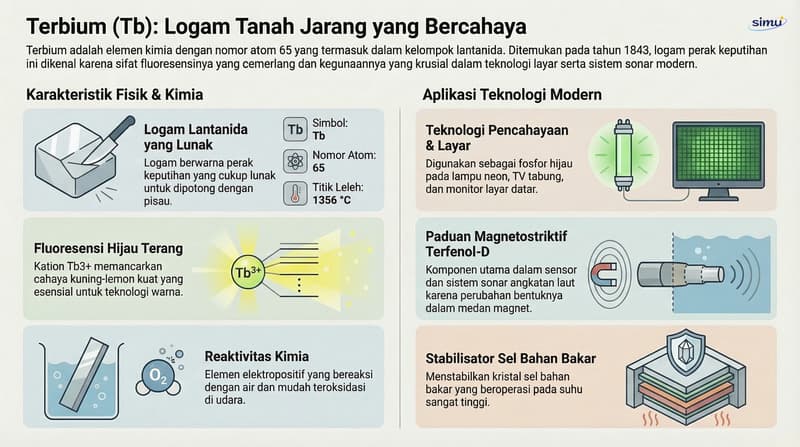 Terbium (Tb): Logam Tanah Jarang yang Bercahaya

simu

Terbium adalah elemen kimia dengan nomor atom 65 yang termasuk dalam kelompok lantanida. Ditemukan pada tahun 1843, logam perak keputihan ini dikenal karena sifat fluoresensinya yang cemerlang dan kegunaannya yang krusial dalam teknologi layar serta sistem sonar modern.

Karakteristik Fisik & Kimia

Logam Lantanida yang Lunak

Logam berwarna perak keputihan yang cukup lunak untuk dipotong dengan pisau.

Tb Simbol: Tb

Nomor Atom: 65

Titik Leleh: 1356 °C

Fluoresensi Hijau Terang

Kation Tb3+ memancarkan cahaya kuning-lemon kuat yang esensial untuk teknologi warna.

$Tb^{3+}$

$O_2$

Reaktivitas Kimia

Elemen elektropositif yang bereaksi dengan air dan mudah teroksidasi di udara.

Aplikasi Teknologi Modern

Teknologi Pencahayaan & Layar

Digunakan sebagai fosfor hijau pada lampu neon, TV tabung, dan monitor layar datar.

Paduan Magnetostriktif Terfenol-D

Komponen utama dalam sensor dan sistem sonar angkatan laut karena perubahan bentuknya dalam medan magnet.

Stabilisator Sel Bahan Bakar

Menstabilkan kristal sel bahan bakar yang beroperasi pada suhu sangat tinggi.